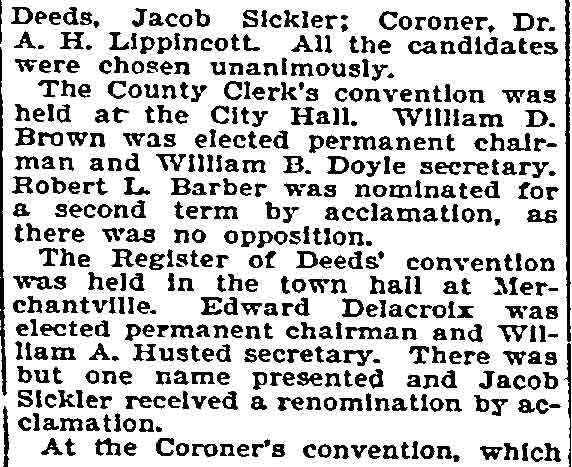 Deeds, Jacob Sickler; Coroner, Dr. A. H. Lippincott. All the candidates were chosen unanimously.

The County Clerk's convention was held at the City Hall. William D. Brown was elected permanent chairman and William B. Doyle secretary. Robert L. Barber was nominated for a second term by acclamation, as there was no opposition.

The Register of Deeds' convention was held in the town hall at Merchantville. Edward Delacroix was elected permanent chairman and William A. Husted secretary. There was but one name presented and Jacob Sickler received a renomination by acclamation.

At the Coroner's convention, which